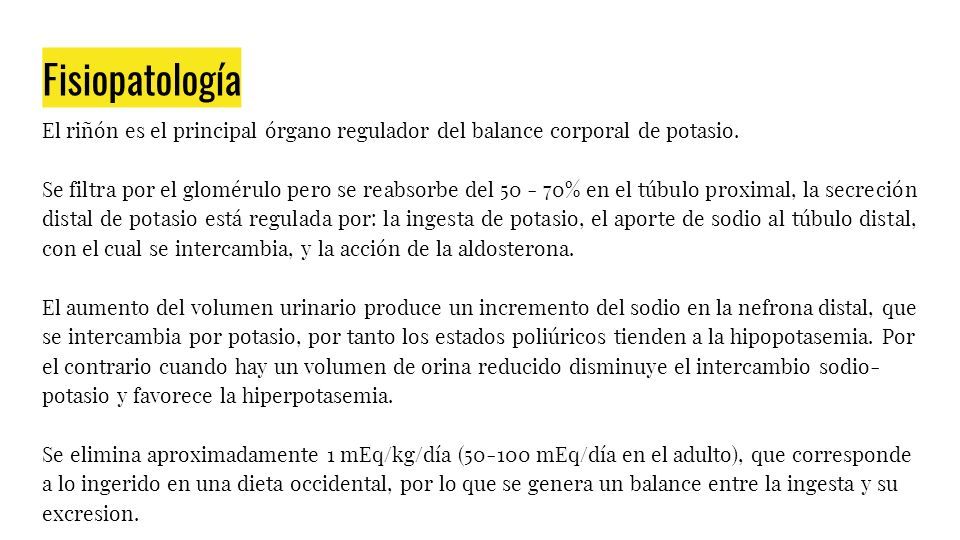 Fisiopatología

El riñón es el principal órgano regulador del balance corporal de potasio.

Se filtra por el glomérulo pero se reabsorbe del 50 - 70% en el túbulo proximal, la secreción distal de potasio está regulada por: la ingesta de potasio, el aporte de sodio al túbulo distal, con el cual se intercambia, y la acción de la aldosterona.

El aumento del volumen urinario produce un incremento del sodio en la nefrona distal, que se intercambia por potasio, por tanto los estados poliúricos tienden a la hipopotasemia. Por el contrario cuando hay un volumen de orina reducido disminuye el intercambio sodio-potasio y favorece la hiperpotasemia.

Se elimina aproximadamente 1 mEq/kg/día (50-100 mEq/día en el adulto), que corresponde a lo ingerido en una dieta occidental, por lo que se genera un balance entre la ingesta y su excresion.